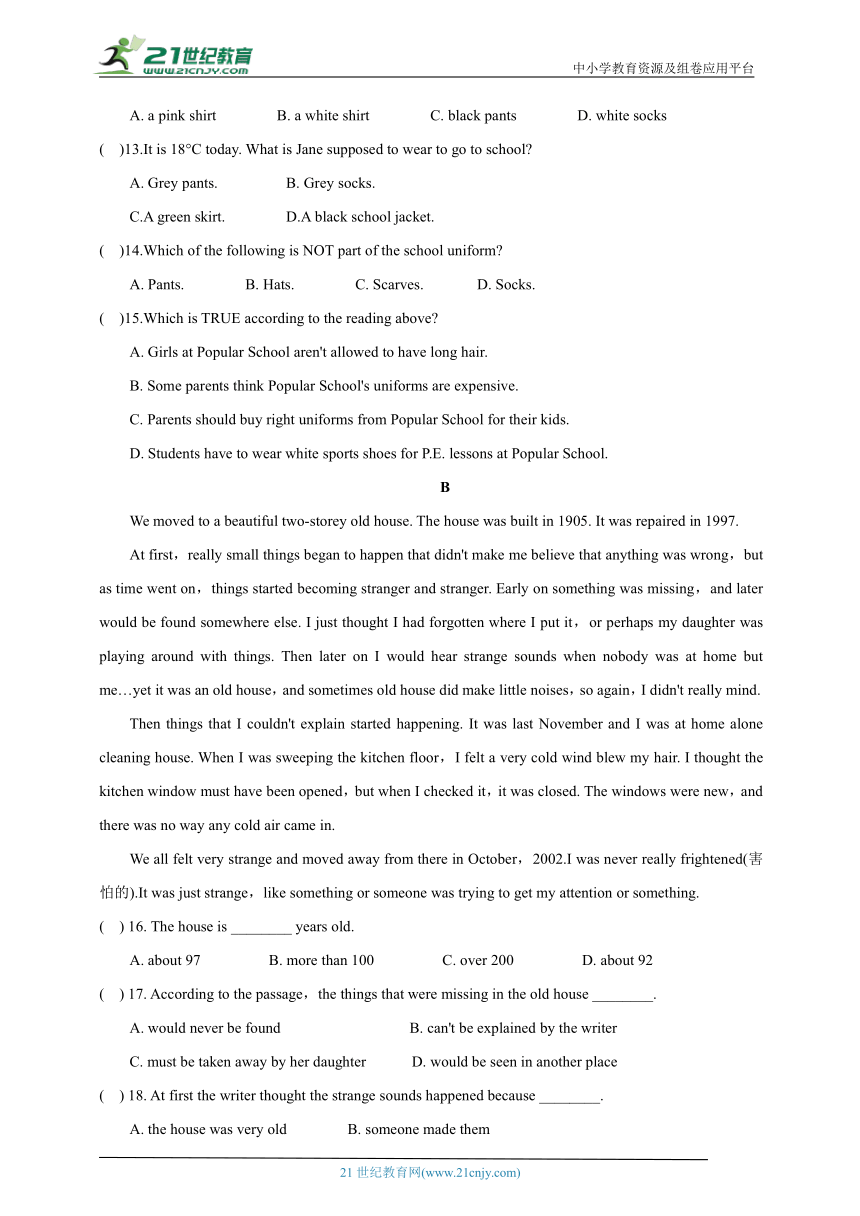 21世纪教育
www.21cnjy.com
中小学教育资源及组卷应用平台

A. a pink shirt B. a white shirt C. black pants D. white socks

( )13.It is 18°C today. What is Jane supposed to wear to go to school?

A. Grey pants. B. Grey socks.

C.A green skirt. D.A black school jacket.

( )14.Which of the following is NOT part of the school uniform?

A. Pants. B. Hats. C. Scarves. D. Socks.

( )15.Which is TRUE according to the reading above?

A. Girls at Popular School aren't allowed to have long hair.

B. Some parents think Popular School's uniforms are expensive.

C. Parents should buy right uniforms from Popular School for their kids.

D. Students have to wear white sports shoes for P.E. lessons at Popular School.

B

We moved to a beautiful two-storey old house. The house was built in 1905. It was repaired in 1997.

At first，really small things began to happen that didn't make me believe that anything was wrong，but as time went on，things started becoming stranger and stranger. Early on something was missing，and later would be found somewhere else. I just thought I had forgotten where I put it，or perhaps my daughter was playing around with things. Then later on I would hear strange sounds when nobody was at home but me…yet it was an old house，and sometimes old house did make little noises，so again，I didn't really mind.

Then things that I couldn't explain started happening. It was last November and I was at home alone cleaning house. When I was sweeping the kitchen floor，I felt a very cold wind blew my hair. I thought the kitchen window must have been opened，but when I checked it，it was closed. The windows were new，and there was no way any cold air came in.

We all felt very strange and moved away from there in October，2002.I was never really frightened(害怕的).It was just strange，like something or someone was trying to get my attention or something.

( ) 16. The house is ________ years old.

A. about 97 B. more than 100 C. over 200 D. about 92

( ) 17. According to the passage，the things that were missing in the old house ________.

A. would never be found B. can't be explained by the writer

C. must be taken away by her daughter D. would be seen in another place

( ) 18. At first the writer thought the strange sounds happened because ________.

A. the house was very old B. someone made them

21 世纪教育网(www.21cnjy.com)